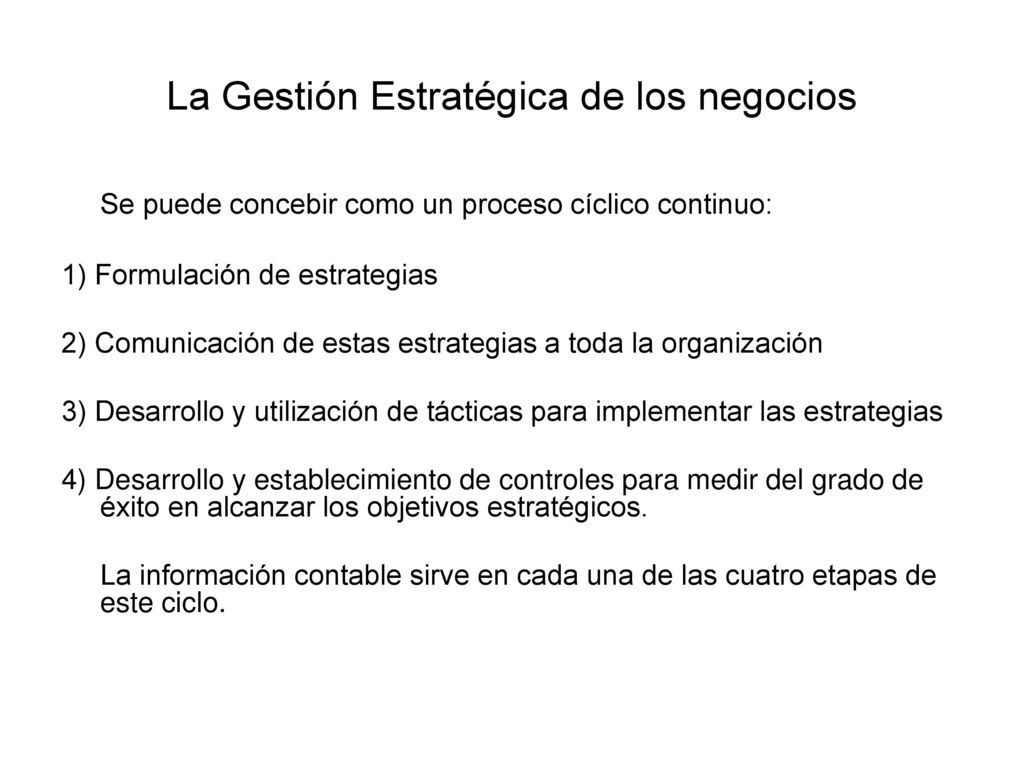 La Gestión Estratégica de los negocios

Se puede concebir como un proceso cíclico continuo:

1) Formulación de estrategias

2) Comunicación de estas estrategias a toda la organización

3) Desarrollo y utilización de tácticas para implementar las estrategias

4) Desarrollo y establecimiento de controles para medir del grado de éxito en alcanzar los objetivos estratégicos.

La información contable sirve en cada una de las cuatro etapas de este ciclo.